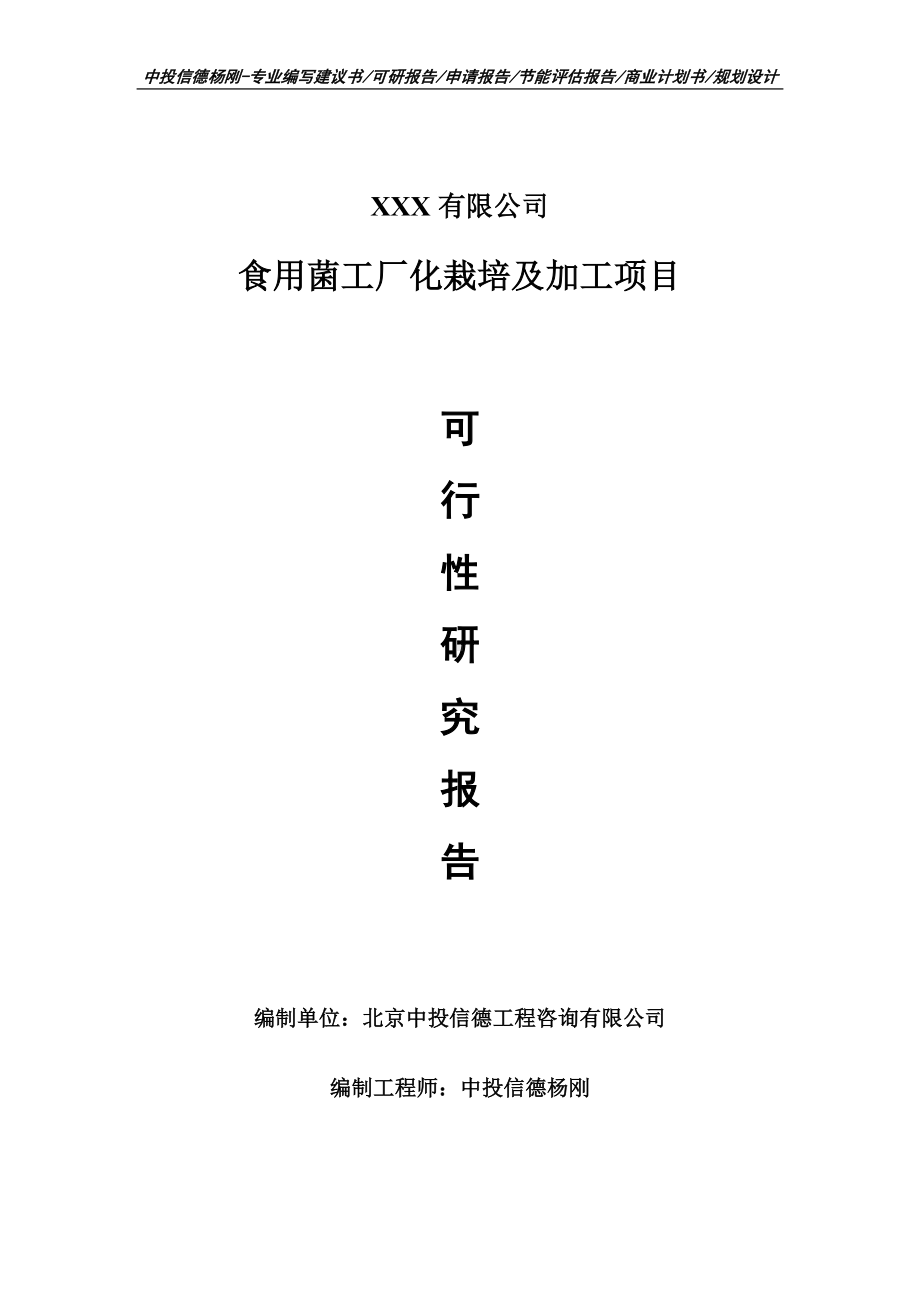 中投信德杨刚-专业编写建议书/可研报告/申请报告/节能评估报告/商业计划书/规划设计

XXX 有限公司

食用菌工厂化栽培及加工项目

可

行

性

研

究

报

告

编制单位：北京中投信德工程咨询有限公司

编制工程师：中投信德杨刚